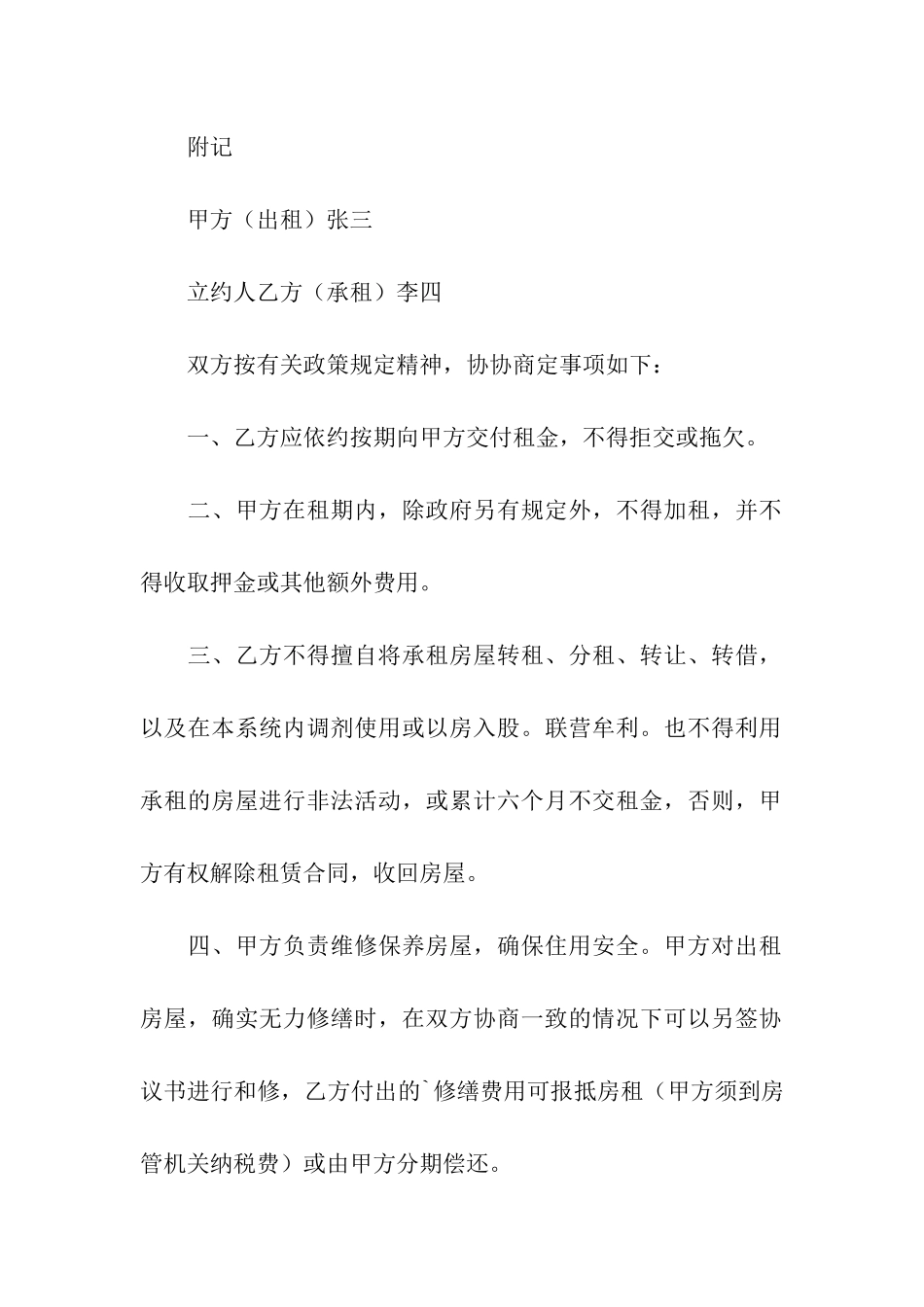 附记

甲方（出租）张三

立约人乙方（承租）李四

双方按有关政策规定精神，协协商定事项如下：

一、乙方应依约按期向甲方交付租金，不得拒交或拖欠。

二、甲方在租期内，除政府另有规定外，不得加租，并不得收取押金或其他额外费用。

三、乙方不得擅自将承租房屋转租、分租、转让、转借，以及在本系统内调剂使用或以房入股。联营牟利。也不得利用承租的房屋进行非法活动，或累计六个月不交租金，否则，甲方有权解除租赁合同，收回房屋。

四、甲方负责维修保养房屋，确保住用安全。甲方对出租房屋，确实无力修缮时，在双方协商一致的情况下可以另签协议书进行和修，乙方付出的`修缮费用可报抵房租（甲方须到房管机关纳税费）或由甲方分期偿还。